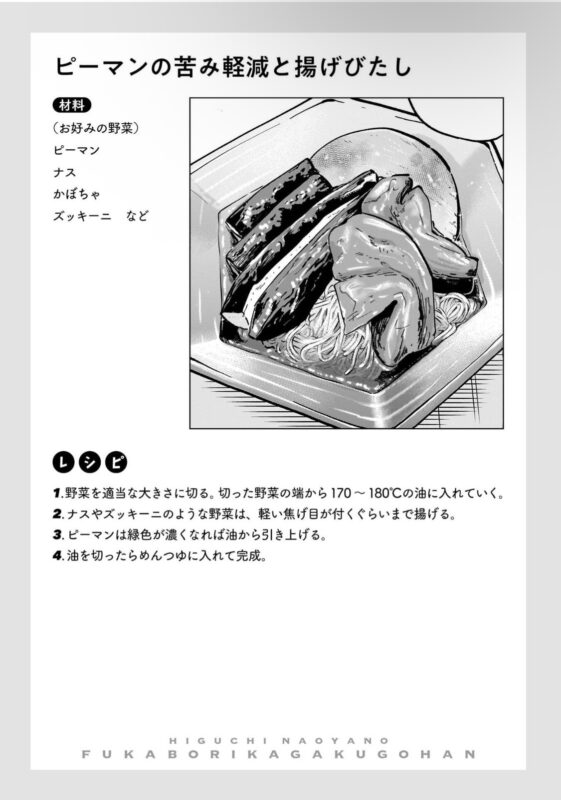 ピーマンの苦み軽減と揚げびたし

材料

(お好みの野菜)
ピーマン
ナス
かぼちゃ
ズッキーニ など

レシピ

1.野菜を適当な大きさに切る。切った野菜の端から170～180℃の油に入れていく。
2.ナスやズッキーニのような野菜は、軽い焦げ目が付くぐらいまで揚げる。
3.ピーマンは緑色が濃くなれば油から引き上げる。
4.油を切ったらめんつゆに入れて完成。

HIGUCHI NAOYANO
FUKABORIKAGAKUGOHAN